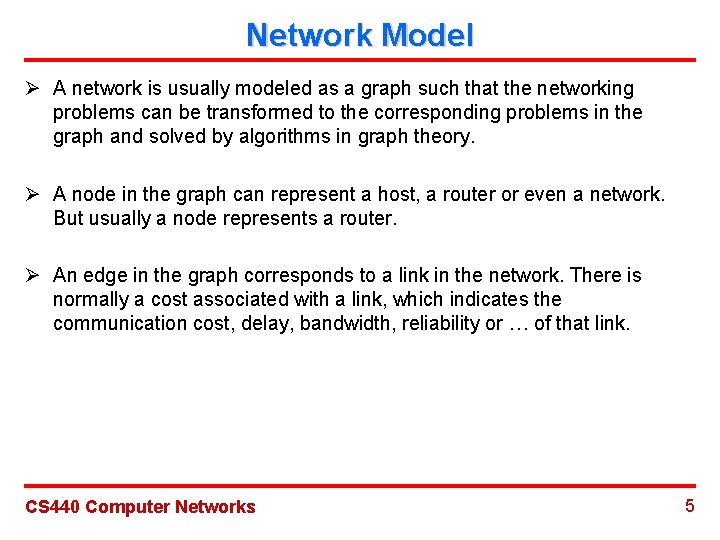 Network Model

➢ A network is usually modeled as a graph such that the networking problems can be transformed to the corresponding problems in the graph and solved by algorithms in graph theory.

➢ A node in the graph can represent a host, a router or even a network. But usually a node represents a router.

➢ An edge in the graph corresponds to a link in the network. There is normally a cost associated with a link, which indicates the communication cost, delay, bandwidth, reliability or … of that link.

CS440 Computer Networks

5